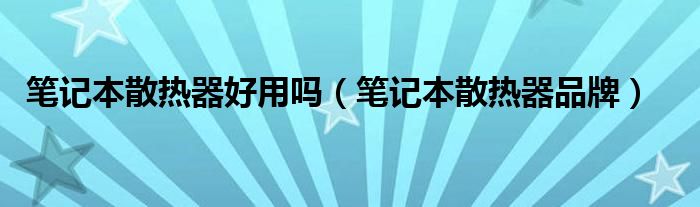 笔记本散热器好用吗（笔记本散热器品牌）